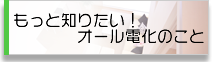 もっと知りたい！
オール電化のこと